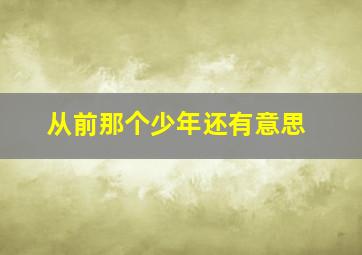 从前那个少年还有意思